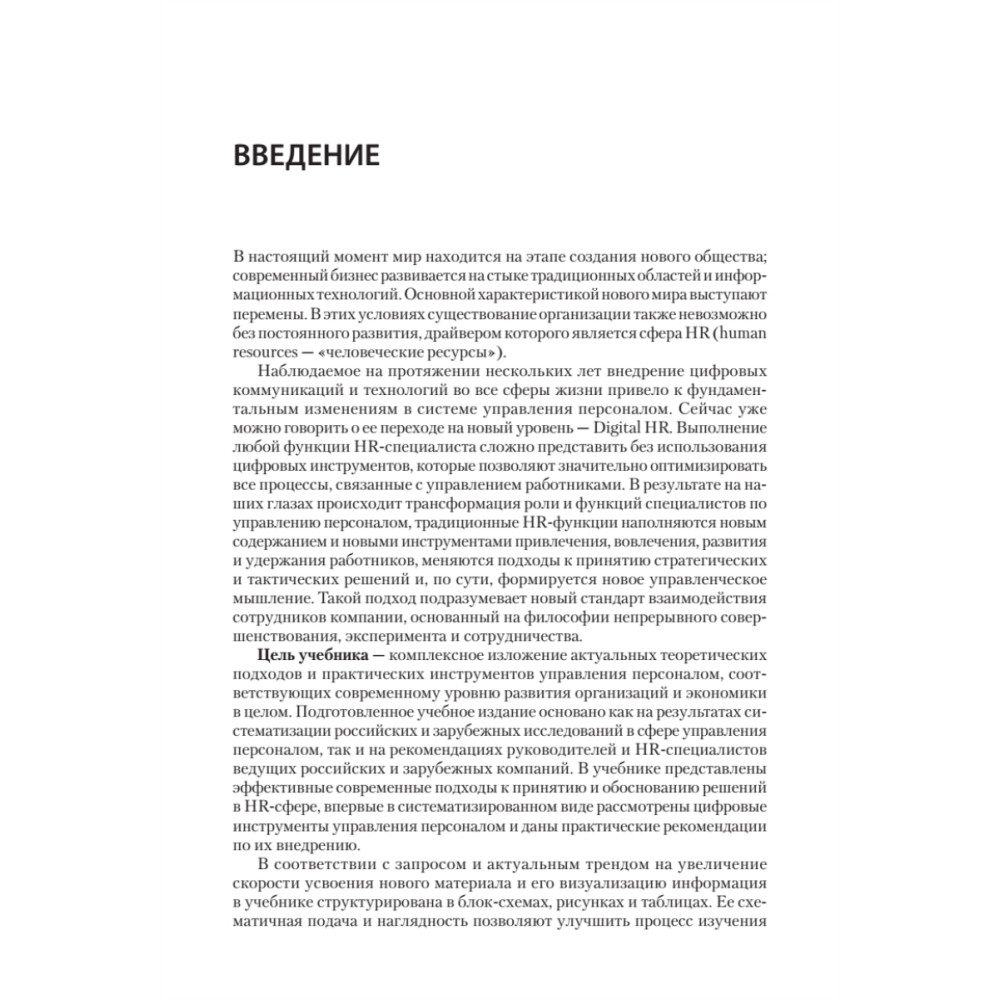 ВВЕДЕНИЕ

В настоящий момент мир находится на этапе создания нового общества; современный бизнес развивается на стыке традиционных областей и информационных технологий. Основной характеристикой нового мира выступают перемены. В этих условиях существование организации также невозможно без постоянного развития, драйвером которого является сфера HR (human resources — «человеческие ресурсы»).

Наблюдаемое на протяжении нескольких лет внедрение цифровых коммуникаций и технологий во все сферы жизни привело к фундаментальным изменениям в системе управления персоналом. Сейчас уже можно говорить о ее переходе на новый уровень — Digital HR. Выполнение любой функции HR-специалиста сложно представить без использования цифровых инструментов, которые позволяют значительно оптимизировать все процессы, связанные с управлением работниками. В результате на наших глазах происходит трансформация роли и функций специалистов по управлению персоналом, традиционные HR-функции наполняются новым содержанием и новыми инструментами привлечения, вовлечения, развития и удержания работников, меняются подходы к принятию стратегических и тактических решений и, по сути, формируется новое управленческое мышление. Такой подход подразумевает новый стандарт взаимодействия сотрудников компании, основанный на философии непрерывного совершенствования, эксперимента и сотрудничества.

Цель учебника — комплексное изложение актуальных теоретических подходов и практических инструментов управления персоналом, соответствующих современному уровню развития организаций и экономики в целом. Подготовленное учебное издание основано как на результатах систематизации российских и зарубежных исследований в сфере управления персоналом, так и на рекомендациях руководителей и HR-специалистов ведущих российских и зарубежных компаний. В учебнике представлены эффективные современные подходы к принятию и обоснованию решений в HR-сфере, впервые в систематизированном виде рассмотрены цифровые инструменты управления персоналом и даны практические рекомендации по их внедрению.

В соответствии с запросом и актуальным трендом на увеличение скорости усвоения нового материала и его визуализацию информация в учебнике структурирована в блок-схемах, рисунках и таблицах. Ее схематичная подача и наглядность позволяют улучшить процесс изучения